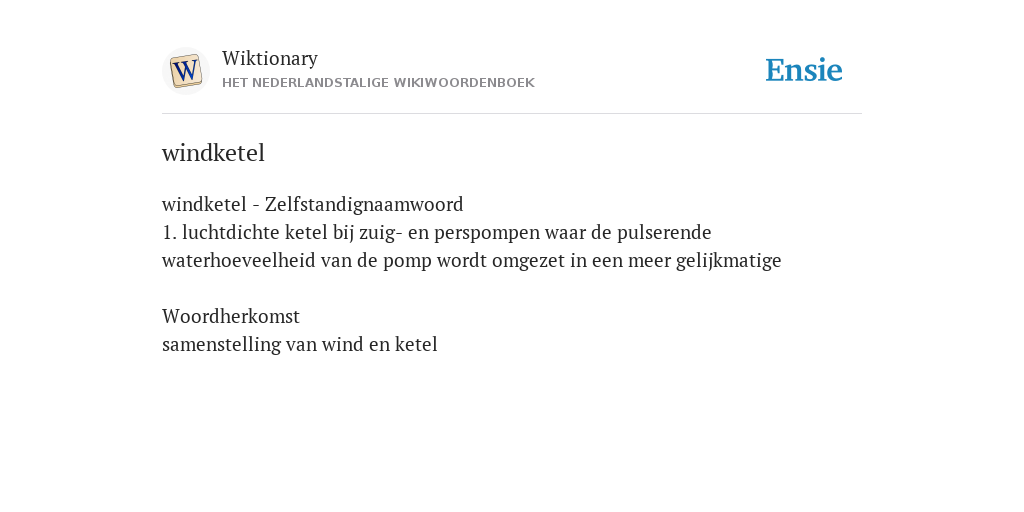 W

Wiktionary
HET NEDERLANDSTALIGE WIKIWOORDENBOEK

Ensie

windketel

windketel - Zelfstandignaamwoord
1. luchtdichte ketel bij zuig- en perspompen waar de pulserende waterhoeveelheid van de pomp wordt omgezet in een meer gelijkmatige

Woordherkomst
samenstelling van wind en ketel